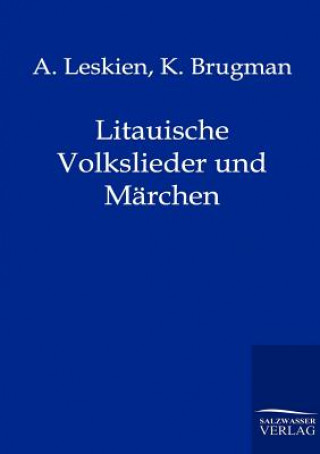 A. Leskien, K. Brugman

Litauische Volkslieder und Märchen

SALZWASSER VERLAG